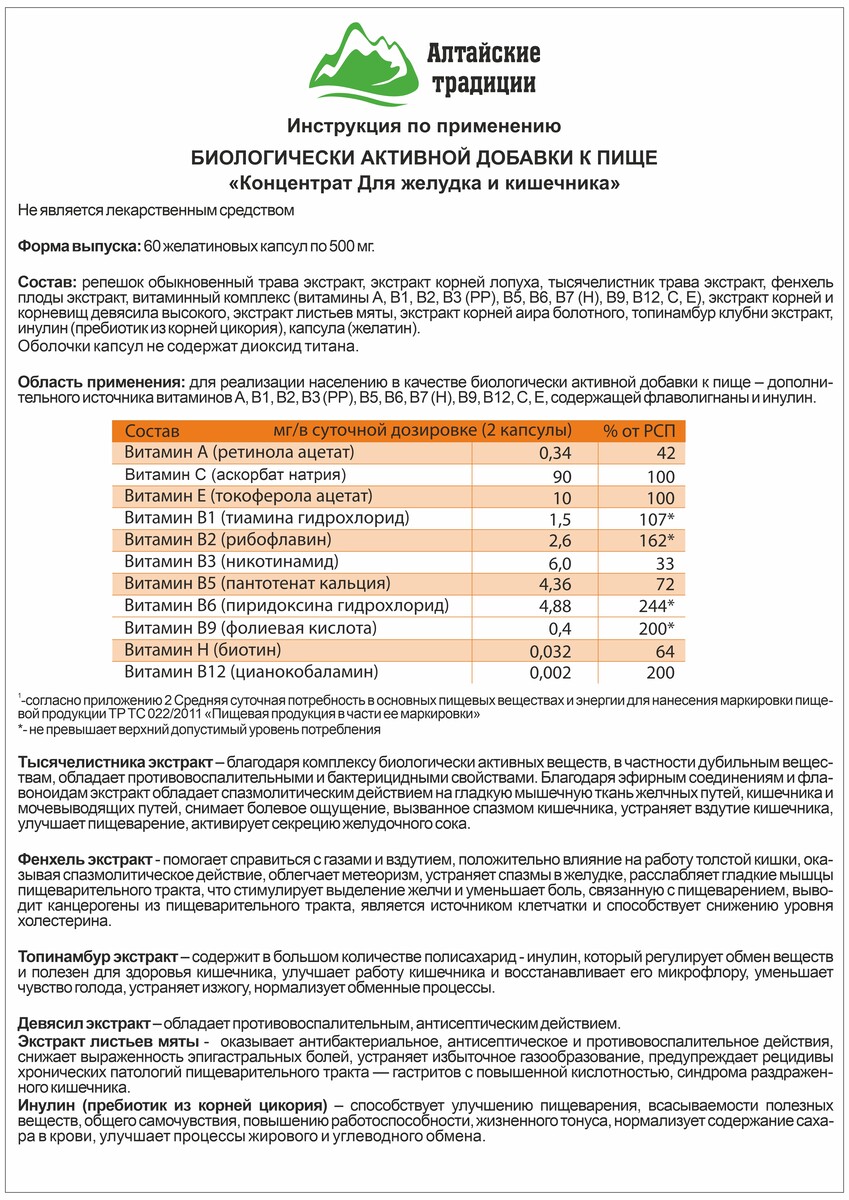 Алтайские традиции

Инструкция по применению

БИОЛОГИЧЕСКИ АКТИВНОЙ ДОБАВКИ К ПИЩЕ
«Концентрат Для желудка и кишечника»

Не является лекарственным средством

Форма выпуска: 60 желатиновых капсул по 500 мг.

Состав: репешок обыкновенный трава экстракт, экстракт корней лопуха, тысячелистник трава экстракт, фенхель плоды экстракт, витаминный комплекс (витамины А, В1, В2, В3 (РР), В5, В6, В7 (Н), В9, В12, С, Е), экстракт корней и корневищ девясила высокого, экстракт листьев мяты, экстракт корней аира болотного, топинамбур клубни экстракт, инулин (пребиотик из корней цикория), капсула (желатин).
Оболочки капсул не содержат диоксид титана.

Область применения: для реализации населению в качестве биологически активной добавки к пище – дополнительного источника витаминов А, В1, В2, В3 (РР), В5, В6, В7 (Н), В9, В12, С, Е, содержащей флаволигнаны и инулин.

| Состав | мг/в суточной дозировке (2 капсулы) | % от РСП |
|---|---|---|
| Витамин А (ретинола ацетат) | 0,34 | 42 |
| Витамин С (аскорбат натрия) | 90 | 100 |
| Витамин Е (токоферола ацетат) | 10 | 100 |
| Витамин В1 (тиамина гидрохлорид) | 1,5 | 107* |
| Витамин В2 (рибофлавин) | 2,6 | 162* |
| Витамин В3 (никотинамид) | 6,0 | 33 |
| Витамин В5 (пантотенат кальция) | 4,36 | 72 |
| Витамин В6 (пиридоксина гидрохлорид) | 4,88 | 244* |
| Витамин В9 (фолиевая кислота) | 0,4 | 200* |
| Витамин Н (биотин) | 0,032 | 64 |
| Витамин В12 (цианокобаламин) | 0,002 | 200 |

$^1$-согласно приложению 2 Средняя суточная потребность в основных пищевых веществах и энергии для нанесения маркировки пищевой продукции ТР ТС 022/2011 «Пищевая продукция в части ее маркировки»
*- не превышает верхний допустимый уровень потребления

Тысячелистника экстракт – благодаря комплексу биологически активных веществ, в частности дубильным веществам, обладает противовоспалительными и бактерицидными свойствами. Благодаря эфирным соединениям и флавоноидам экстракт обладает спазмолитическим действием на гладкую мышечную ткань желчных путей, кишечника и мочевыводящих путей, снимает болевое ощущение, вызванное спазмом кишечника, устраняет вздутие кишечника, улучшает пищеварение, активирует секрецию желудочного сока.

Фенхель экстракт - помогает справиться с газами и вздутием, положительно влияние на работу толстой кишки, оказывая спазмолитическое действие, облегчает метеоризм, устраняет спазмы в желудке, расслабляет гладкие мышцы пищеварительного тракта, что стимулирует выделение желчи и уменьшает боль, связанную с пищеварением, выводит канцерогены из пищеварительного тракта, является источником клетчатки и способствует снижению уровня холестерина.

Топинамбур экстракт – содержит в большом количестве полисахарид - инулин, который регулирует обмен веществ и полезен для здоровья кишечника, улучшает работу кишечника и восстанавливает его микрофлору, уменьшает чувство голода, устраняет изжогу, нормализует обменные процессы.

Девясил экстракт – обладает противовоспалительным, антисептическим действием.
Экстракт листьев мяты - оказывает антибактериальное, антисептическое и противовоспалительное действия, снижает выраженность эпигастральных болей, устраняет избыточное газообразование, предупреждает рецидивы хронических патологий пищеварительного тракта — гастритов с повышенной кислотностью, синдрома раздраженного кишечника.
Инулин (пребиотик из корней цикория) – способствует улучшению пищеварения, всасываемости полезных веществ, общего самочувствия, повышению работоспособности, жизненного тонуса, нормализует содержание сахара в крови, улучшает процессы жирового и углеводного обмена.